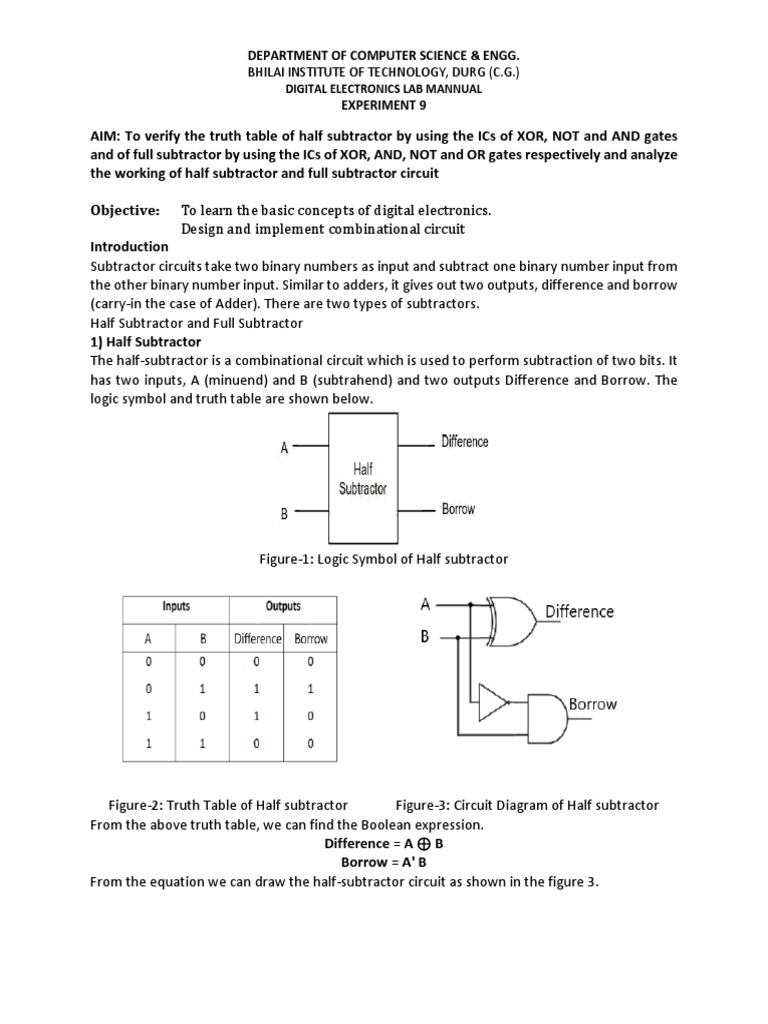 DEPARTMENT OF COMPUTER SCIENCE & ENGG.
BHILAI INSTITUTE OF TECHNOLOGY, DURG (C.G.)
DIGITAL ELECTRONICS LAB MANNUAL
EXPERIMENT 9

AIM: To verify the truth table of half subtractor by using the ICs of XOR, NOT and AND gates and of full subtractor by using the ICs of XOR, AND, NOT and OR gates respectively and analyze the working of half subtractor and full subtractor circuit

Objective: To learn the basic concepts of digital electronics.
Design and implement combinational circuit

Introduction
Subtractor circuits take two binary numbers as input and subtract one binary number input from the other binary number input. Similar to adders, it gives out two outputs, difference and borrow (carry-in the case of Adder). There are two types of subtractors.
Half Subtractor and Full Subtractor
1) Half Subtractor
The half-subtractor is a combinational circuit which is used to perform subtraction of two bits. It has two inputs, A (minuend) and B (subtrahend) and two outputs Difference and Borrow. The logic symbol and truth table are shown below.

A
B
Half Subtractor
Difference
Borrow

Figure-1: Logic Symbol of Half subtractor

| Inputs | | Outputs | |
|---|---|---|---|
| A | B | Difference | Borrow |
| 0 | 0 | 0 | 0 |
| 0 | 1 | 1 | 1 |
| 1 | 0 | 1 | 0 |
| 1 | 1 | 0 | 0 |

A
B
Difference
Borrow

Figure-2: Truth Table of Half subtractor Figure-3: Circuit Diagram of Half subtractor
From the above truth table, we can find the Boolean expression.
Difference = A $\oplus$ B
Borrow = A' B
From the equation we can draw the half-subtractor circuit as shown in the figure 3.